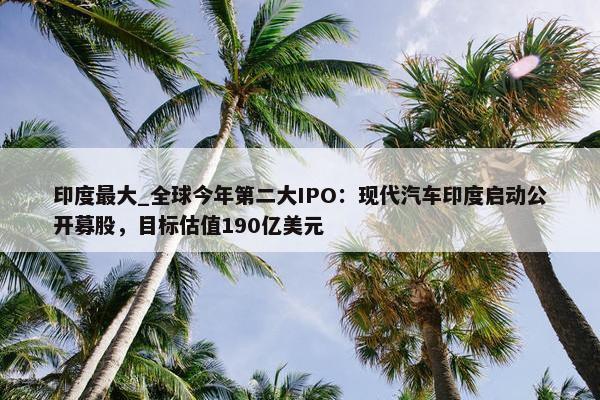 印度最大_全球今年第二大IPO：现代汽车印度启动公开募股，目标估值190亿美元